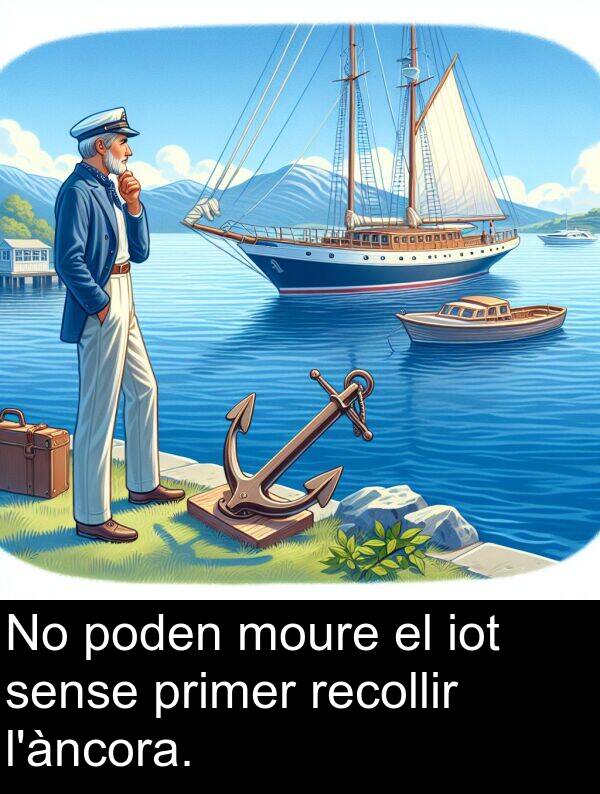 No poden moure el iot sense primer recollir l'àncora.